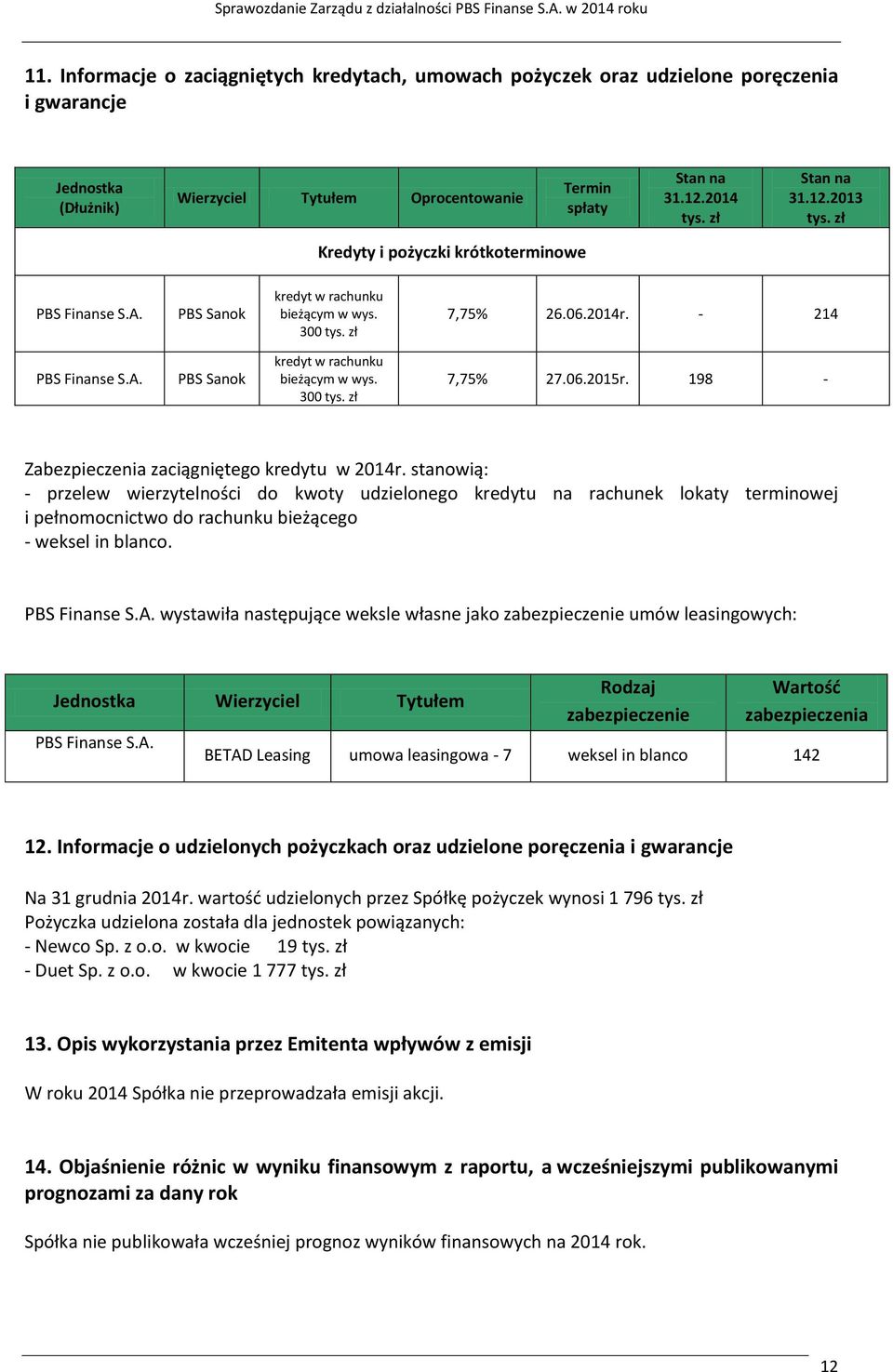 Sprawozdanie Zarządu z działalności PBS Finanse S.A. w 2014 roku

11. Informacje o zaciągniętych kredytach, umowach pożyczek oraz udzielone poręczenia i gwarancje

| Jednostka (Dłużnik) | Wierzyciel | Tytułem | Oprocentowanie | Termin spłaty | Stan na 31.12.2014 tys. zł | Stan na 31.12.2013 tys. zł |
|---|---|---|---|---|---|---|
| Kredyty i pożyczki krótkoterminowe | | | | | | |
| PBS Finanse S.A. | PBS Sanok | kredyt w rachunku bieżącym w wys. 300 tys. zł | 7,75% | 26.06.2014r. | - | 214 |
| PBS Finanse S.A. | PBS Sanok | kredyt w rachunku bieżącym w wys. 300 tys. zł | 7,75% | 27.06.2015r. | 198 | - |

Zabezpieczenia zaciągniętego kredytu w 2014r. stanowią:
- przelew wierzytelności do kwoty udzielonego kredytu na rachunek lokaty terminowej i pełnomocnictwo do rachunku bieżącego
- weksel in blanco.

PBS Finanse S.A. wystawiła następujące weksle własne jako zabezpieczenie umów leasingowych:

| Jednostka | Wierzyciel | Tytułem | Rodzaj zabezpieczenie | Wartość zabezpieczenia |
|---|---|---|---|---|
| PBS Finanse S.A. | BETAD Leasing | umowa leasingowa - 7 | weksel in blanco | 142 |

12. Informacje o udzielonych pożyczkach oraz udzielone poręczenia i gwarancje

Na 31 grudnia 2014r. wartość udzielonych przez Spółkę pożyczek wynosi 1 796 tys. zł
Pożyczka udzielona została dla jednostek powiązanych:
- Newco Sp. z o.o. w kwocie 19 tys. zł
- Duet Sp. z o.o. w kwocie 1 777 tys. zł

13. Opis wykorzystania przez Emitenta wpływów z emisji

W roku 2014 Spółka nie przeprowadzała emisji akcji.

14. Objaśnienie różnic w wyniku finansowym z raportu, a wcześniejszymi publikowanymi prognozami za dany rok

Spółka nie publikowała wcześniej prognoz wyników finansowych na 2014 rok.

12